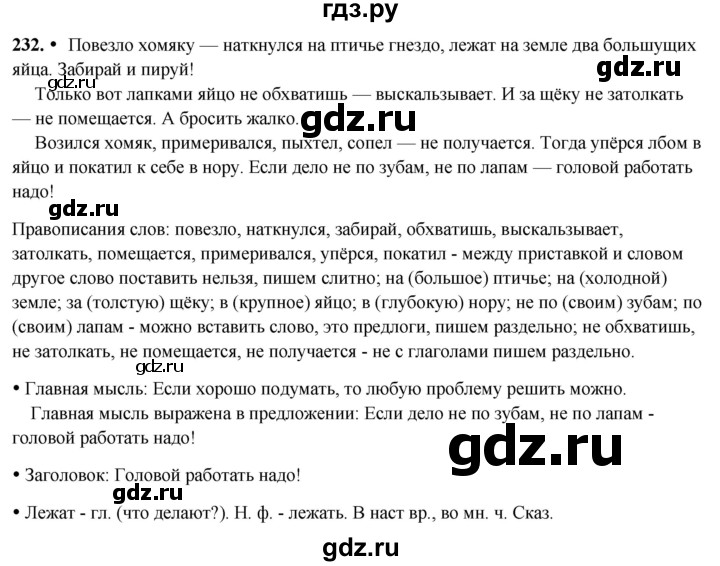 гдз.ру

232. • Повезло хомяку — наткнулся на птичье гнездо, лежат на земле два большущих яйца. Забирай и пируй!

gdz.ru

gdz.ru

Только вот лапками яйцо не обхватишь — выскальзывает. И за щёку не затолкать — не помещается. А бросить жалко.

gdz.ru

Возился хомяк, примеривался, пыхтел, сопел — не получается. Тогда упёрся лбом в яйцо и покатил к себе в нору. Если дело не по зубам, не по лапам — головой работать надо!

gdz.ru

Правописания слов: повезло, наткнулся, забирай, обхватишь, выскальзывает, затолкать, помещается, примеривался, упёрся, покатил - между приставкой и словом другое слово поставить нельзя, пишем слитно; на (большое) птичье; на (холодной) земле; за (толстую) щёку; в (крупное) яйцо; в (глубокую) нору; не по (своим) зубам; по (своим) лапам - можно вставить слово, это предлоги, пишем раздельно; не обхватишь, не затолкать, не помещается, не получается - не с глаголами пишем раздельно.

gdz.ru

• Главная мысль: Если хорошо подумать, то любую проблему решить можно.

Главная мысль выражена в предложении: Если дело не по зубам, не по лапам - головой работать надо!

gdz.ru

• Заголовок: Головой работать надо!

gdz.ru

• Лежат - гл. (что делают?). Н. ф. - лежать. В наст вр., во мн. ч. Сказ.

gdz.ru